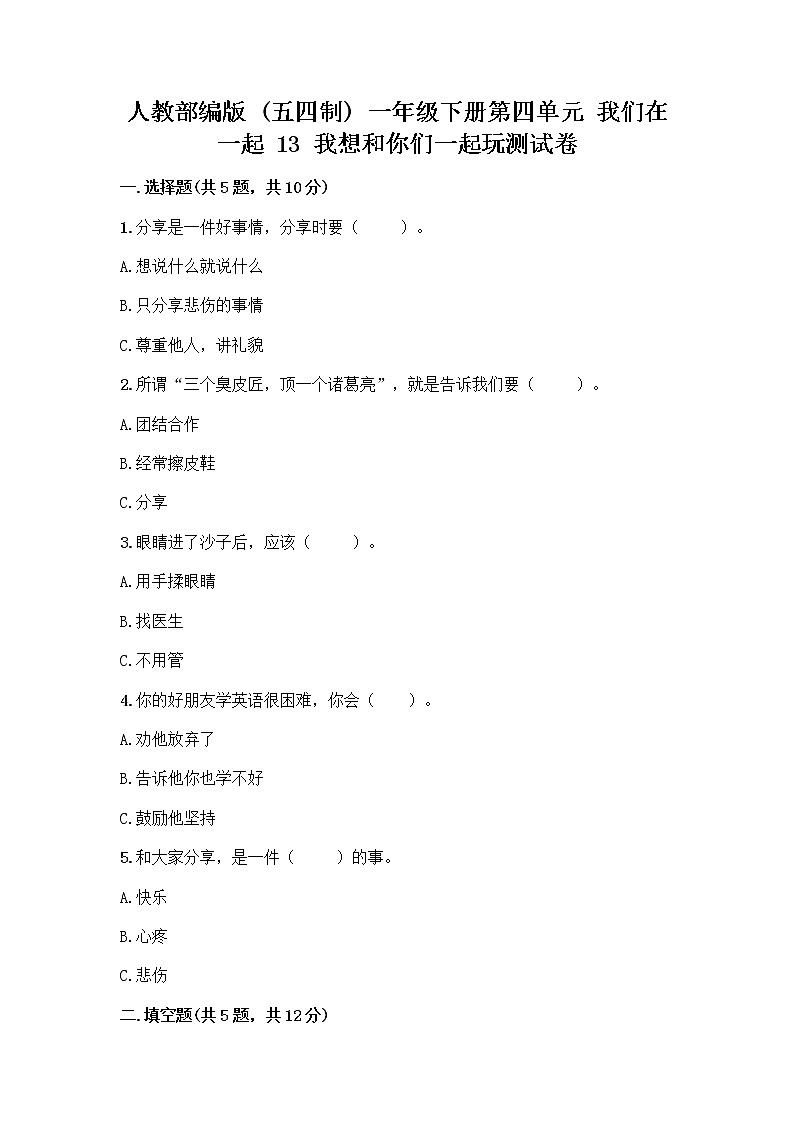 人教部编版（五四制）一年级下册第四单元 我们在一起 13 我想和你们一起玩测试卷

一.选择题(共5题，共10分)

1.分享是一件好事情，分享时要（　　）。

A.想说什么就说什么

B.只分享悲伤的事情

C.尊重他人，讲礼貌

2.所谓“三个臭皮匠，顶一个诸葛亮”，就是告诉我们要（　　）。

A.团结合作

B.经常擦皮鞋

C.分享

3.眼睛进了沙子后，应该（　　）。

A.用手揉眼睛

B.找医生

C.不用管

4.你的好朋友学英语很困难，你会（　　）。

A.劝他放弃了

B.告诉他你也学不好

C.鼓励他坚持

5.和大家分享，是一件（　　）的事。

A.快乐

B.心疼

C.悲伤

二.填空题(共5题，共12分)